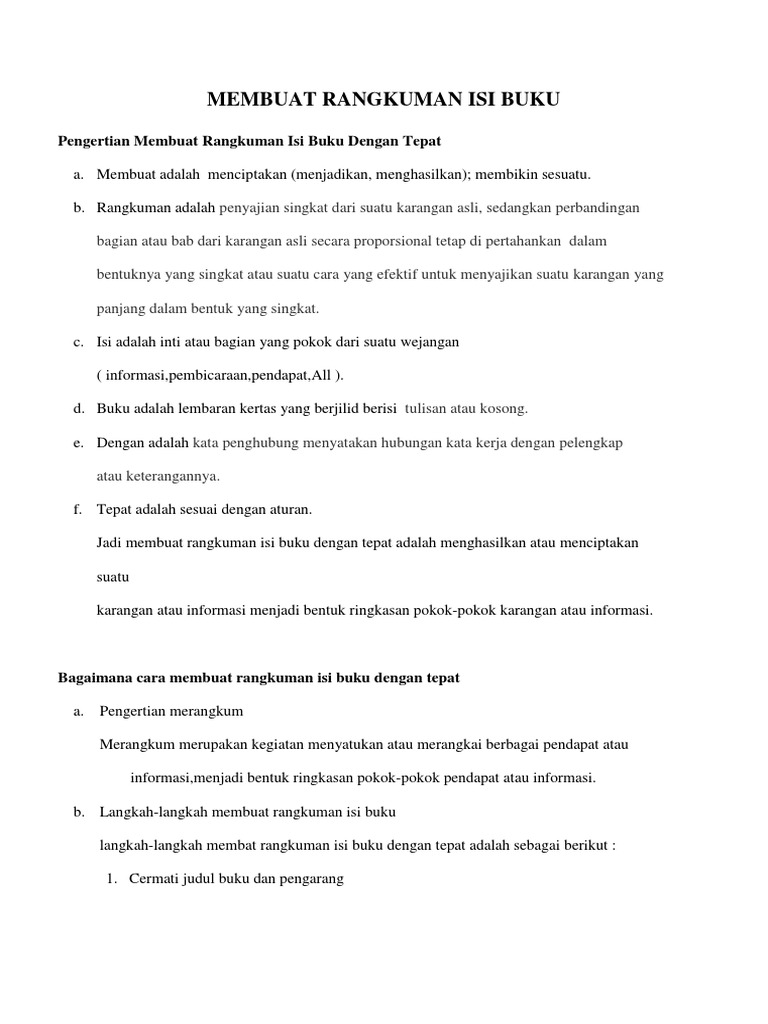 MEMBUAT RANGKUMAN ISI BUKU

Pengertian Membuat Rangkuman Isi Buku Dengan Tepat

a. Membuat adalah menciptakan (menjadikan, menghasilkan); membikin sesuatu.

b. Rangkuman adalah penyajian singkat dari suatu karangan asli, sedangkan perbandingan bagian atau bab dari karangan asli secara proporsional tetap di pertahankan dalam bentuknya yang singkat atau suatu cara yang efektif untuk menyajikan suatu karangan yang panjang dalam bentuk yang singkat.

c. Isi adalah inti atau bagian yang pokok dari suatu wejangan ( informasi,pembicaraan,pendapat,All ).

d. Buku adalah lembaran kertas yang berjilid berisi tulisan atau kosong.

e. Dengan adalah kata penghubung menyatakan hubungan kata kerja dengan pelengkap atau keterangannya.

f. Tepat adalah sesuai dengan aturan.

Jadi membuat rangkuman isi buku dengan tepat adalah menghasilkan atau menciptakan suatu

karangan atau informasi menjadi bentuk ringkasan pokok-pokok karangan atau informasi.

Bagaimana cara membuat rangkuman isi buku dengan tepat

a. Pengertian merangkum

Merangkum merupakan kegiatan menyatukan atau merangkai berbagai pendapat atau informasi,menjadi bentuk ringkasan pokok-pokok pendapat atau informasi.

b. Langkah-langkah membuat rangkuman isi buku

langkah-langkah membat rangkuman isi buku dengan tepat adalah sebagai berikut :

1. Cermati judul buku dan pengarang